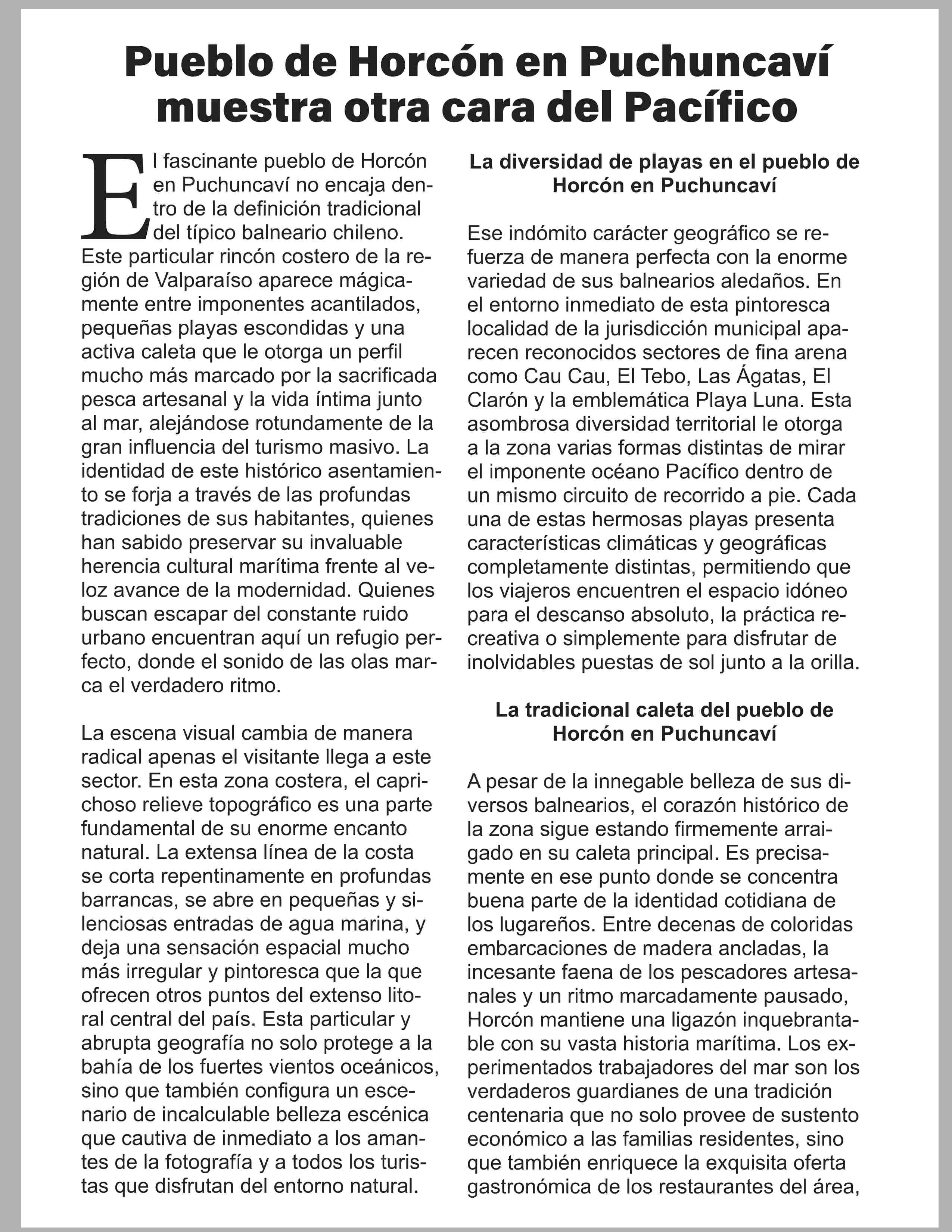 Pueblo de Horcón en Puchuncaví muestra otra cara del Pacífico

El fascinante pueblo de Horcón en Puchuncaví no encaja dentro de la definición tradicional del típico balneario chileno. Este particular rincón costero de la región de Valparaíso aparece mágicamente entre imponentes acantilados, pequeñas playas escondidas y una activa caleta que le otorga un perfil mucho más marcado por la sacrificada pesca artesanal y la vida íntima junto al mar, alejándose rotundamente de la gran influencia del turismo masivo. La identidad de este histórico asentamiento se forja a través de las profundas tradiciones de sus habitantes, quienes han sabido preservar su invaluable herencia cultural marítima frente al veloz avance de la modernidad. Quienes buscan escapar del constante ruido urbano encuentran aquí un refugio perfecto, donde el sonido de las olas marca el verdadero ritmo.

La escena visual cambia de manera radical apenas el visitante llega a este sector. En esta zona costera, el caprichoso relieve topográfico es una parte fundamental de su enorme encanto natural. La extensa línea de la costa se corta repentinamente en profundas barrancas, se abre en pequeñas y silenciosas entradas de agua marina, y deja una sensación espacial mucho más irregular y pintoresca que la que ofrecen otros puntos del extenso litoral central del país. Esta particular y abrupta geografía no solo protege a la bahía de los fuertes vientos oceánicos, sino que también configura un escenario de incalculable belleza escénica que cautiva de inmediato a los amantes de la fotografía y a todos los turistas que disfrutan del entorno natural.

La diversidad de playas en el pueblo de Horcón en Puchuncaví

Ese indómito carácter geográfico se refuerza de manera perfecta con la enorme variedad de sus balnearios aledaños. En el entorno inmediato de esta pintoresca localidad de la jurisdicción municipal aparecen reconocidos sectores de fina arena como Cau Cau, El Tebo, Las Ágatas, El Clarón y la emblemática Playa Luna. Esta asombrosa diversidad territorial le otorga a la zona varias formas distintas de mirar el imponente océano Pacífico dentro de un mismo circuito de recorrido a pie. Cada una de estas hermosas playas presenta características climáticas y geográficas completamente distintas, permitiendo que los viajeros encuentren el espacio idóneo para el descanso absoluto, la práctica recreativa o simplemente para disfrutar de inolvidables puestas de sol junto a la orilla.

La tradicional caleta del pueblo de Horcón en Puchuncaví

A pesar de la innegable belleza de sus diversos balnearios, el corazón histórico de la zona sigue estando firmemente arraigado en su caleta principal. Es precisamente en ese punto donde se concentra buena parte de la identidad cotidiana de los lugareños. Entre decenas de coloridas embarcaciones de madera ancladas, la incesante faena de los pescadores artesanales y un ritmo marcadamente pausado, Horcón mantiene una ligazón inquebrantable con su vasta historia marítima. Los experimentados trabajadores del mar son los verdaderos guardianes de una tradición centenaria que no solo provee de sustento económico a las familias residentes, sino que también enriquece la exquisita oferta gastronómica de los restaurantes del área,